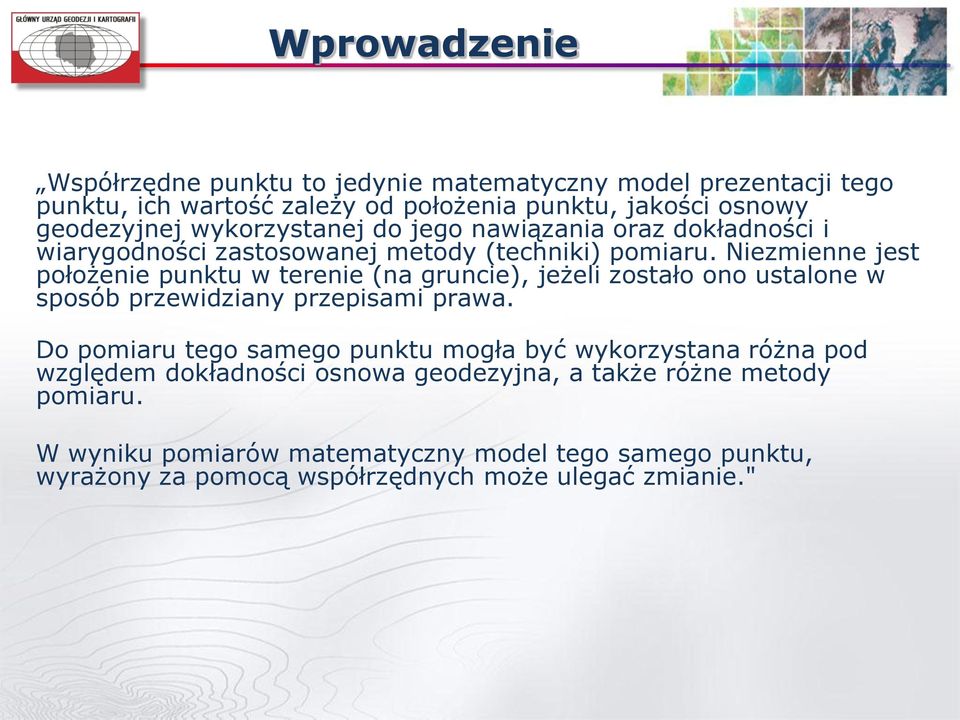 GŁÓWNY URZĄD GEODEZJI I KARTOGRAFII

Wprowadzenie

„Współrzędne punktu to jedynie matematyczny model prezentacji tego punktu, ich wartość zależy od położenia punktu, jakości osnowy geodezyjnej wykorzystanej do jego nawiązania oraz dokładności i wiarygodności zastosowanej metody (techniki) pomiaru. Niezmienne jest położenie punktu w terenie (na gruncie), jeżeli zostało ono ustalone w sposób przewidziany przepisami prawa.

Do pomiaru tego samego punktu mogła być wykorzystana różna pod względem dokładności osnowa geodezyjna, a także różne metody pomiaru.

W wyniku pomiarów matematyczny model tego samego punktu, wyrażony za pomocą współrzędnych może ulegać zmianie."